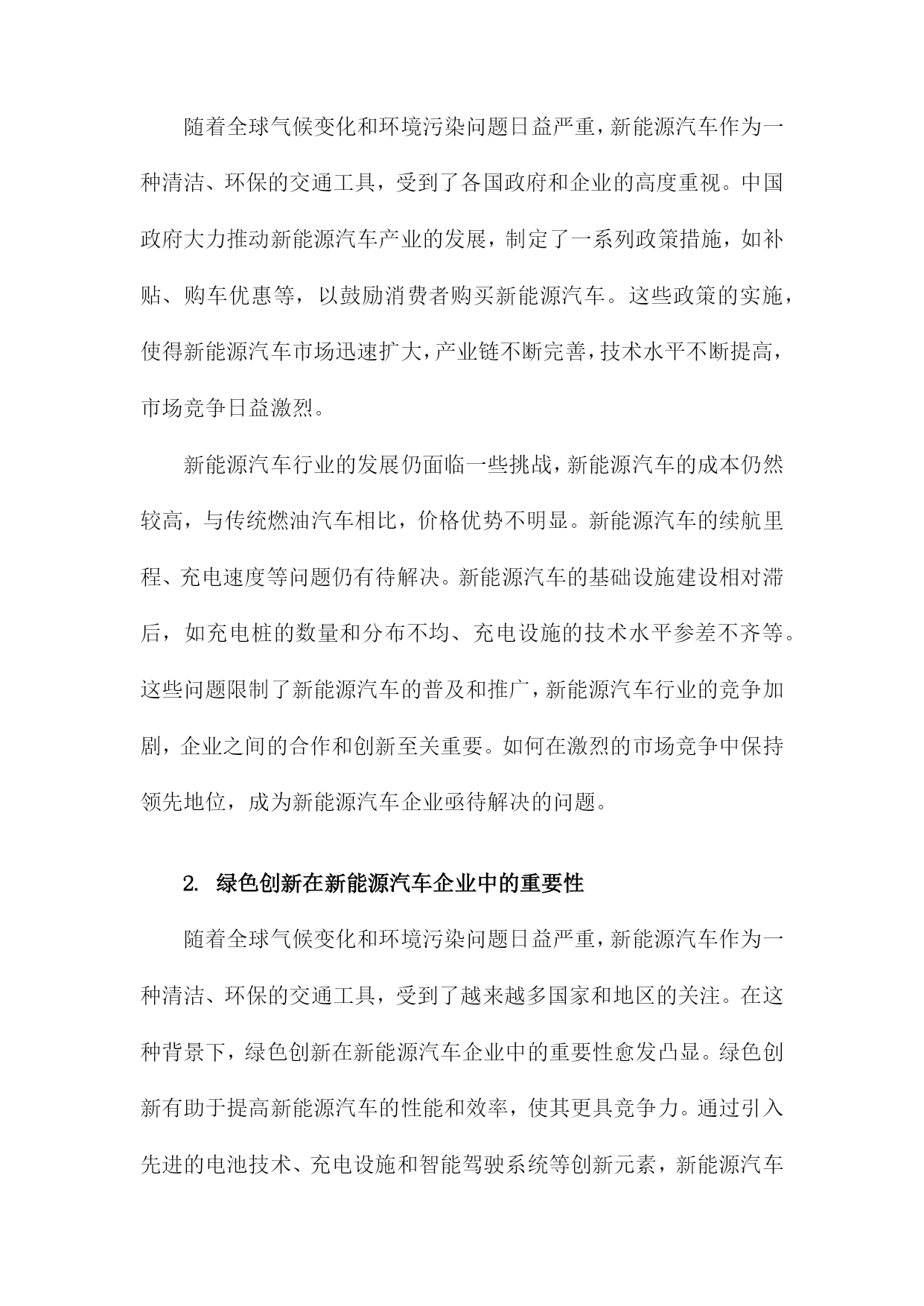 随着全球气候变化和环境污染问题日益严重，新能源汽车作为一种清洁、环保的交通工具，受到了各国政府和企业的高度重视。中国政府大力推动新能源汽车产业的发展，制定了一系列政策措施，如补贴、购车优惠等，以鼓励消费者购买新能源汽车。这些政策的实施，使得新能源汽车市场迅速扩大，产业链不断完善，技术水平不断提高，市场竞争日益激烈。

新能源汽车行业的发展仍面临一些挑战，新能源汽车的成本仍然较高，与传统燃油汽车相比，价格优势不明显。新能源汽车的续航里程、充电速度等问题仍有待解决。新能源汽车的基础设施建设相对滞后，如充电桩的数量和分布不均、充电设施的技术水平参差不齐等。这些问题限制了新能源汽车的普及和推广，新能源汽车行业的竞争加剧，企业之间的合作和创新至关重要。如何在激烈的市场竞争中保持领先地位，成为新能源汽车企业亟待解决的问题。

2. 绿色创新在新能源汽车企业中的重要性

随着全球气候变化和环境污染问题日益严重，新能源汽车作为一种清洁、环保的交通工具，受到了越来越多国家和地区的关注。在这种背景下，绿色创新在新能源汽车企业中的重要性愈发凸显。绿色创新有助于提高新能源汽车的性能和效率，使其更具竞争力。通过引入先进的电池技术、充电设施和智能驾驶系统等创新元素，新能源汽车